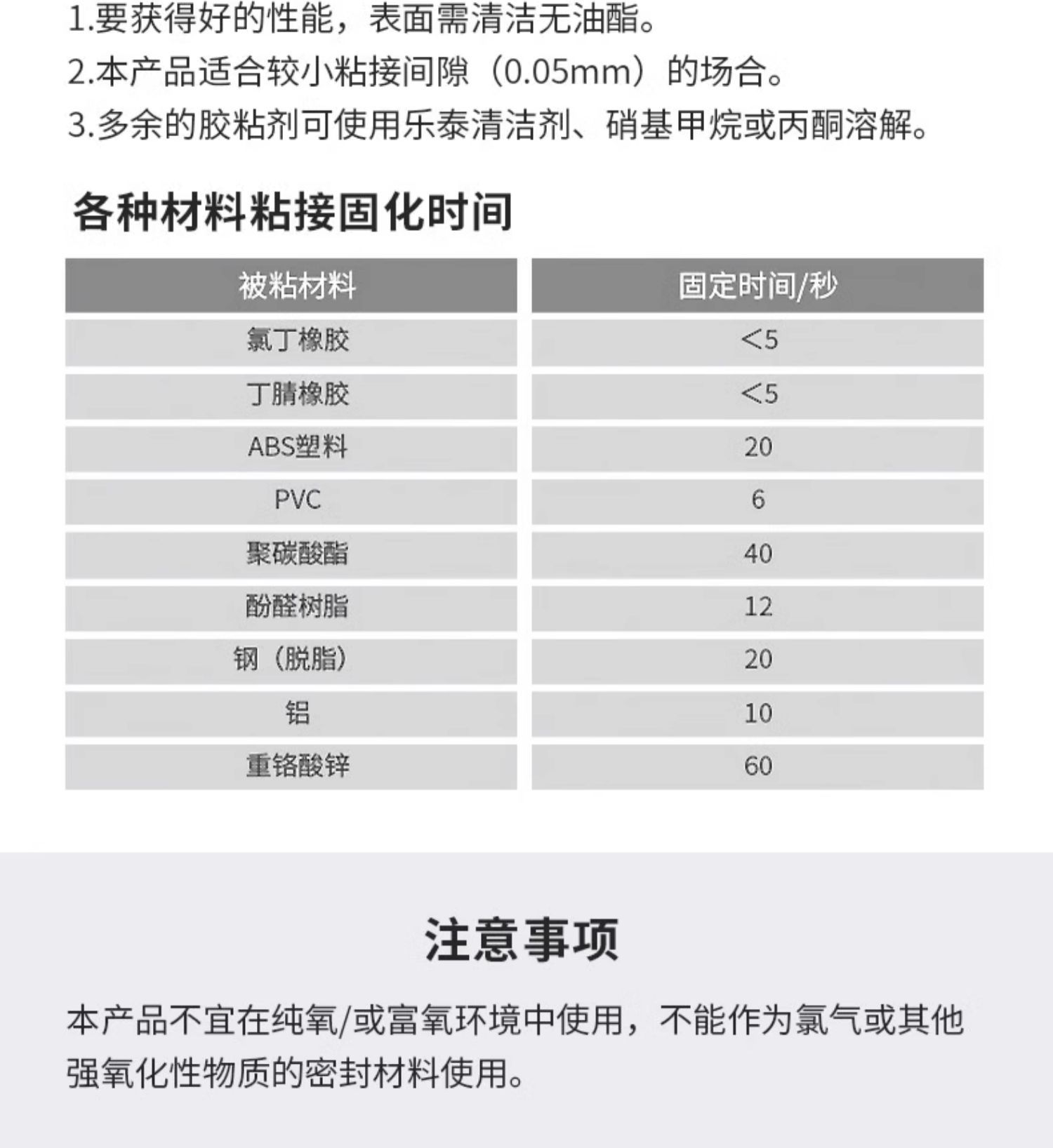 1.要获得好的性能，表面需清洁无油酯。

2.本产品适合较小粘接间隙（0.05mm）的场合。

3.多余的胶粘剂可使用乐泰清洁剂、硝基甲烷或丙酮溶解。

各种材料粘接固化时间

| 被粘材料 | 固定时间/秒 |
|---|---|
| 氯丁橡胶 | <5 |
| 丁腈橡胶 | <5 |
| ABS塑料 | 20 |
| PVC | 6 |
| 聚碳酸酯 | 40 |
| 酚醛树脂 | 12 |
| 钢（脱脂） | 20 |
| 铝 | 10 |
| 重铬酸锌 | 60 |

注意事项

本产品不宜在纯氧/或富氧环境中使用，不能作为氯气或其他强氧化性物质的密封材料使用。